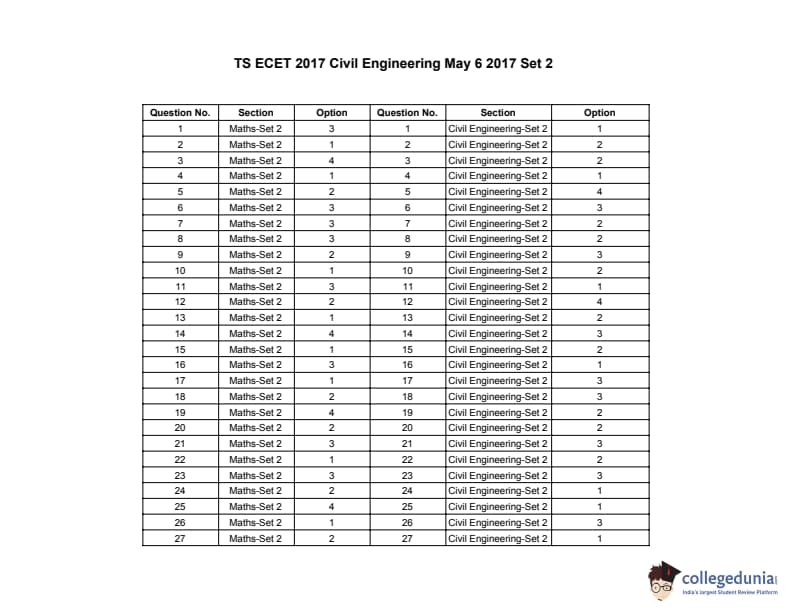 TS ECET 2017 Civil Engineering May 6 2017 Set 2

| Question No. | Section | Option | Question No. | Section | Option |
|---|---|---|---|---|---|
| 1 | Maths-Set 2 | 3 | 1 | Civil Engineering-Set 2 | 1 |
| 2 | Maths-Set 2 | 1 | 2 | Civil Engineering-Set 2 | 2 |
| 3 | Maths-Set 2 | 4 | 3 | Civil Engineering-Set 2 | 2 |
| 4 | Maths-Set 2 | 1 | 4 | Civil Engineering-Set 2 | 1 |
| 5 | Maths-Set 2 | 2 | 5 | Civil Engineering-Set 2 | 4 |
| 6 | Maths-Set 2 | 3 | 6 | Civil Engineering-Set 2 | 3 |
| 7 | Maths-Set 2 | 3 | 7 | Civil Engineering-Set 2 | 2 |
| 8 | Maths-Set 2 | 3 | 8 | Civil Engineering-Set 2 | 2 |
| 9 | Maths-Set 2 | 2 | 9 | Civil Engineering-Set 2 | 3 |
| 10 | Maths-Set 2 | 1 | 10 | Civil Engineering-Set 2 | 2 |
| 11 | Maths-Set 2 | 3 | 11 | Civil Engineering-Set 2 | 1 |
| 12 | Maths-Set 2 | 2 | 12 | Civil Engineering-Set 2 | 4 |
| 13 | Maths-Set 2 | 1 | 13 | Civil Engineering-Set 2 | 2 |
| 14 | Maths-Set 2 | 4 | 14 | Civil Engineering-Set 2 | 3 |
| 15 | Maths-Set 2 | 1 | 15 | Civil Engineering-Set 2 | 2 |
| 16 | Maths-Set 2 | 3 | 16 | Civil Engineering-Set 2 | 1 |
| 17 | Maths-Set 2 | 1 | 17 | Civil Engineering-Set 2 | 3 |
| 18 | Maths-Set 2 | 2 | 18 | Civil Engineering-Set 2 | 3 |
| 19 | Maths-Set 2 | 4 | 19 | Civil Engineering-Set 2 | 2 |
| 20 | Maths-Set 2 | 2 | 20 | Civil Engineering-Set 2 | 2 |
| 21 | Maths-Set 2 | 3 | 21 | Civil Engineering-Set 2 | 3 |
| 22 | Maths-Set 2 | 1 | 22 | Civil Engineering-Set 2 | 2 |
| 23 | Maths-Set 2 | 3 | 23 | Civil Engineering-Set 2 | 3 |
| 24 | Maths-Set 2 | 2 | 24 | Civil Engineering-Set 2 | 1 |
| 25 | Maths-Set 2 | 4 | 25 | Civil Engineering-Set 2 | 1 |
| 26 | Maths-Set 2 | 1 | 26 | Civil Engineering-Set 2 | 3 |
| 27 | Maths-Set 2 | 2 | 27 | Civil Engineering-Set 2 | 1 |

collegedunia
India's largest Student Review Platform